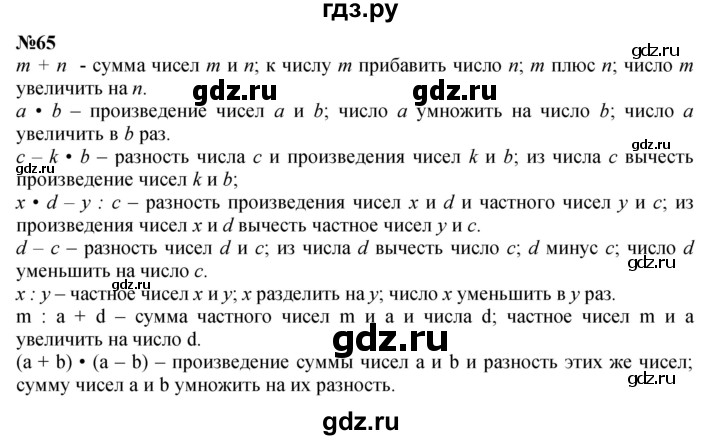 гдз.ру

№65

gdz.ru

$m + n$ - сумма чисел $m$ и $n$; к числу $m$ прибавить число $n$; $m$ плюс $n$; число $m$ увеличить на $n$.

gdz.ru gdz.ru

$a \cdot b$ – произведение чисел $a$ и $b$; число $a$ умножить на число $b$; число $a$ увеличить в $b$ раз.

gdz.ru

$c - k \cdot b$ – разность числа $c$ и произведения чисел $k$ и $b$; из числа $c$ вычесть произведение чисел $k$ и $b$;

gdz.ru

$x \cdot d - y : c$ – разность произведения чисел $x$ и $d$ и частного чисел $y$ и $c$; из произведения чисел $x$ и $d$ вычесть частное чисел $y$ и $c$.

$d - c$ – разность чисел $d$ и $c$; из числа $d$ вычесть число $c$; $d$ минус $c$; число $d$ уменьшить на число $c$.

gdz.ru

gdz.ru

$x : y$ – частное чисел $x$ и $y$; $x$ разделить на $y$; число $x$ уменьшить в $y$ раз.

m : a + d – сумма частного чисел m и a и числа d; частное чисел m и a увеличить на число d.

gdz.ru

(a + b) • (a – b) – произведение суммы чисел a и b и разность этих же чисел; сумму чисел a и b умножить на их разность.

gdz.ru

gdz.ru